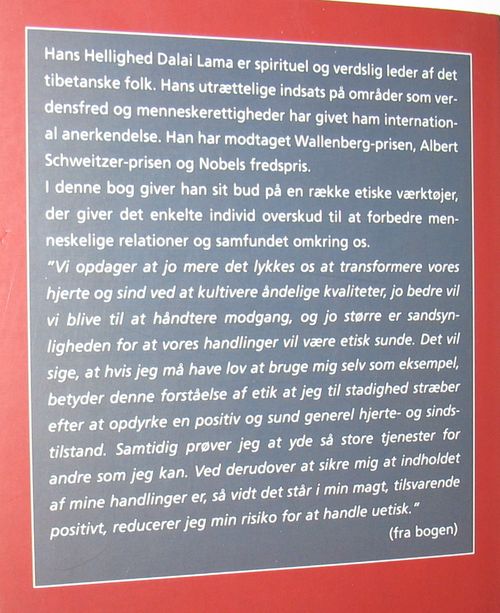 Hans Hellighed Dalai Lama er spirituel og verdslig leder af det tibetanske folk. Hans utrættelige indsats på områder som verdensfred og menneskerettigheder har givet ham international anerkendelse. Han har modtaget Wallenberg-prisen, Albert Schweitzer-prisen og Nobels fredspris.

I denne bog giver han sit bud på en række etiske værktøjer, der giver det enkelte individ overskud til at forbedre menneskelige relationer og samfundet omkring os.

"Vi opdager at jo mere det lykkes os at transformere vores hjerte og sind ved at kultivere åndelige kvaliteter, jo bedre vil vi blive til at håndtere modgang, og jo større er sandsynligheden for at vores handlinger vil være etisk sunde. Det vil sige, at hvis jeg må have lov at bruge mig selv som eksempel, betyder denne forståelse af etik at jeg til stadighed stræber efter at opdyrke en positiv og sund generel hjerte- og sindstilstand. Samtidig prøver jeg at yde så store tjenester for andre som jeg kan. Ved derudover at sikre mig at indholdet af mine handlinger er, så vidt det står i min magt, tilsvarende positivt, reducerer jeg min risiko for at handle uetisk."

(fra bogen)